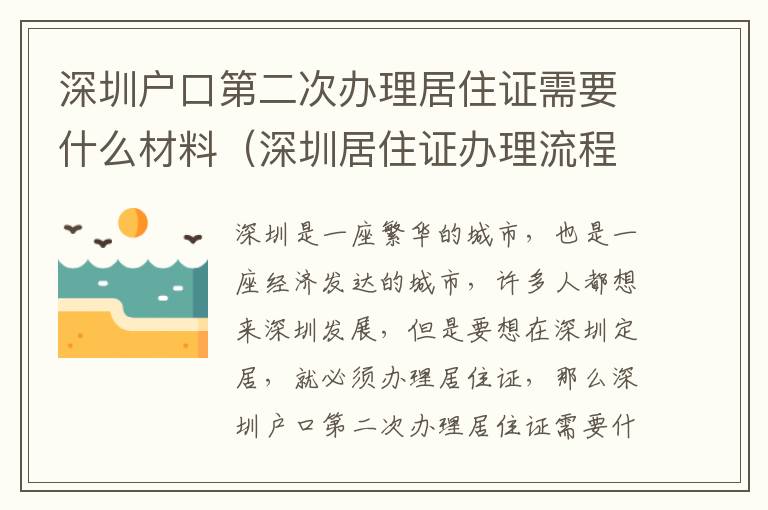 深圳户口第二次办理居住证需要什么材料（深圳居住证办理流程

深圳是一座繁华的城市，也是一座经济发达的城市，许多人都想来深圳发展，但是要想在深圳定居，就必须办理居住证，那么深圳户口第二次办理居住证需要什